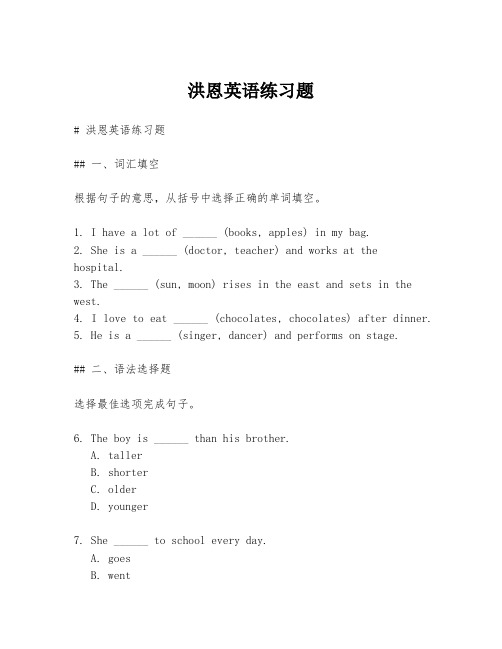 洪恩英语练习题

# 洪恩英语练习题

## 一、词汇填空

根据句子的意思，从括号中选择正确的单词填空。

1. I have a lot of ______ (books, apples) in my bag.
2. She is a ______ (doctor, teacher) and works at the hospital.
3. The ______ (sun, moon) rises in the east and sets in the west.
4. I love to eat ______ (chocolates, chocolates) after dinner.
5. He is a ______ (singer, dancer) and performs on stage.

## 二、语法选择题

选择最佳选项完成句子。

6. The boy is ______ than his brother.
A. taller
B. shorter
C. older
D. younger

7. She ______ to school every day.
A. goes
B. went